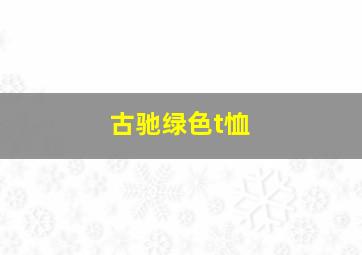 古驰绿色t恤